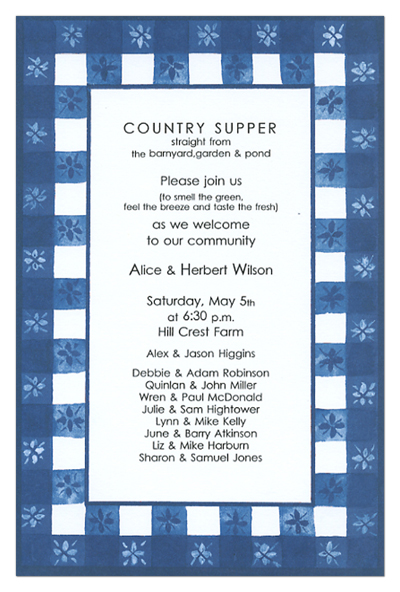 COUNTRY SUPPER
straight from
the barnyard,garden & pond

Please join us
(to smell the green,
feel the breeze and taste the fresh)

as we welcome
to our community

Alice & Herbert Wilson

Saturday, May 5th
at 6:30 p.m.
Hill Crest Farm

Alex & Jason Higgins

Debbie & Adam Robinson
Quinlan & John Miller
Wren & Paul McDonald
Julie & Sam Hightower
Lynn & Mike Kelly
June & Barry Atkinson
Liz & Mike Harburn
Sharon & Samuel Jones